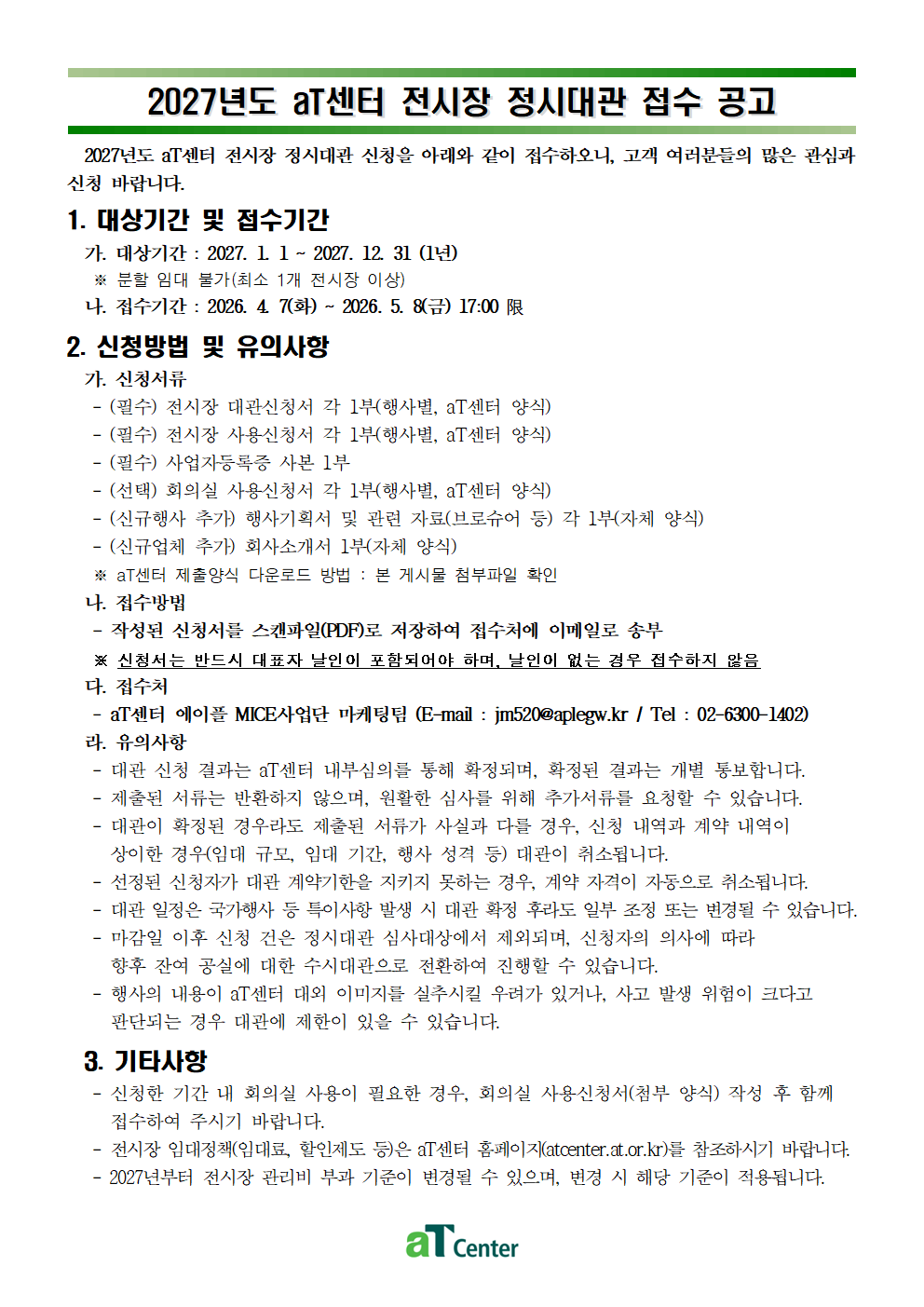 2027년도 aT센터 전시장 정시대관 접수 공고

2027년도 aT센터 전시장 정시대관 신청을 아래와 같이 접수하오니, 고객 여러분들의 많은 관심과 신청 바랍니다.

1. 대상기간 및 접수기간

가. 대상기간 : 2027. 1. 1 ~ 2027. 12. 31 (1년)

※ 분할 임대 불가(최소 1개 전시장 이상)

나. 접수기간 : 2026. 4. 7(화) ~ 2026. 5. 8(금) 17:00 限

2. 신청방법 및 유의사항

가. 신청서류

- (필수) 전시장 대관신청서 각 1부(행사별, aT센터 양식)
- (필수) 전시장 사용신청서 각 1부(행사별, aT센터 양식)
- (필수) 사업자등록증 사본 1부
- (선택) 회의실 사용신청서 각 1부(행사별, aT센터 양식)
- (신규행사 추가) 행사기획서 및 관련 자료(브로슈어 등) 각 1부(자체 양식)
- (신규업체 추가) 회사소개서 1부(자체 양식)

※ aT센터 제출양식 다운로드 방법 : 본 게시물 첨부파일 확인

나. 접수방법

- 작성된 신청서를 스캔파일(PDF)로 저장하여 접수처에 이메일로 송부

※ 신청서는 반드시 대표자 날인이 포함되어야 하며, 날인이 없는 경우 접수하지 않음

다. 접수처

- aT센터 에이플 MICE사업단 마케팅팀 (E-mail : jm520@aplegw.kr / Tel : 02-6300-1402)

라. 유의사항

- 대관 신청 결과는 aT센터 내부심의를 통해 확정되며, 확정된 결과는 개별 통보합니다.
- 제출된 서류는 반환하지 않으며, 원활한 심사를 위해 추가서류를 요청할 수 있습니다.
- 대관이 확정된 경우라도 제출된 서류가 사실과 다를 경우, 신청 내역과 계약 내역이 상이한 경우(임대 규모, 임대 기간, 행사 성격 등) 대관이 취소됩니다.
- 선정된 신청자가 대관 계약기한을 지키지 못하는 경우, 계약 자격이 자동으로 취소됩니다.
- 대관 일정은 국가행사 등 특이사항 발생 시 대관 확정 후라도 일부 조정 또는 변경될 수 있습니다.
- 마감일 이후 신청 건은 정시대관 심사대상에서 제외되며, 신청자의 의사에 따라 향후 잔여 공실에 대한 수시대관으로 전환하여 진행할 수 있습니다.
- 행사의 내용이 aT센터 대외 이미지를 실추시킬 우려가 있거나, 사고 발생 위험이 크다고 판단되는 경우 대관에 제한이 있을 수 있습니다.

3. 기타사항

- 신청한 기간 내 회의실 사용이 필요한 경우, 회의실 사용신청서(첨부 양식) 작성 후 함께 접수하여 주시기 바랍니다.
- 전시장 임대정책(임대료, 할인제도 등)은 aT센터 홈페이지(atcenter.at.or.kr)를 참조하시기 바랍니다.
- 2027년부터 전시장 관리비 부과 기준이 변경될 수 있으며, 변경 시 해당 기준이 적용됩니다.

aT Center